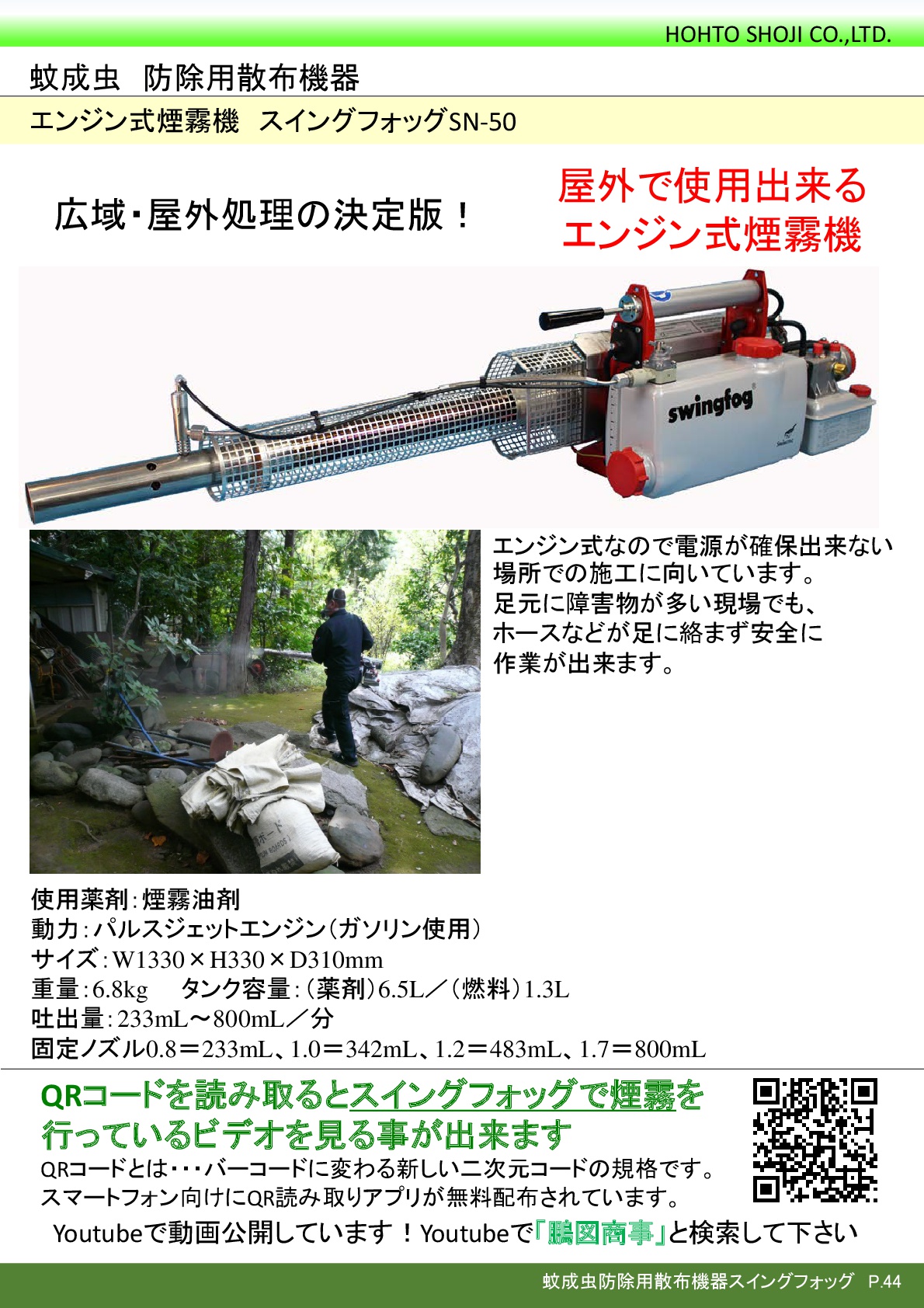 HOHTO SHOJI CO.,LTD.

蚊成虫 防除用散布機器

エンジン式煙霧機 スイングフォッグSN-50

広域・屋外処理の決定版！

屋外で使用出来る
エンジン式煙霧機

swingfog

エンジン式なので電源が確保出来ない場所での施工に向いています。
足元に障害物が多い現場でも、ホースなどが足に絡まず安全に作業が出来ます。

使用薬剤：煙霧油剤
動力：パルスジェットエンジン（ガソリン使用）
サイズ：W1330×H330×D310mm
重量：6.8kg タンク容量：（薬剤）6.5L／（燃料）1.3L
吐出量：233mL～800mL／分
固定ノズル0.8＝233mL、1.0＝342mL、1.2＝483mL、1.7＝800mL

QRコードを読み取るとスイングフォッグで煙霧を行っているビデオを見る事が出来ます
QRコードとは・・・バーコードに変わる新しい二次元コードの規格です。
スマートフォン向けにQR読み取りアプリが無料配布されています。
Youtubeで動画公開しています！Youtubeで「鵬図商事」と検索して下さい

蚊成虫防除用散布機器スイングフォッグ P.44